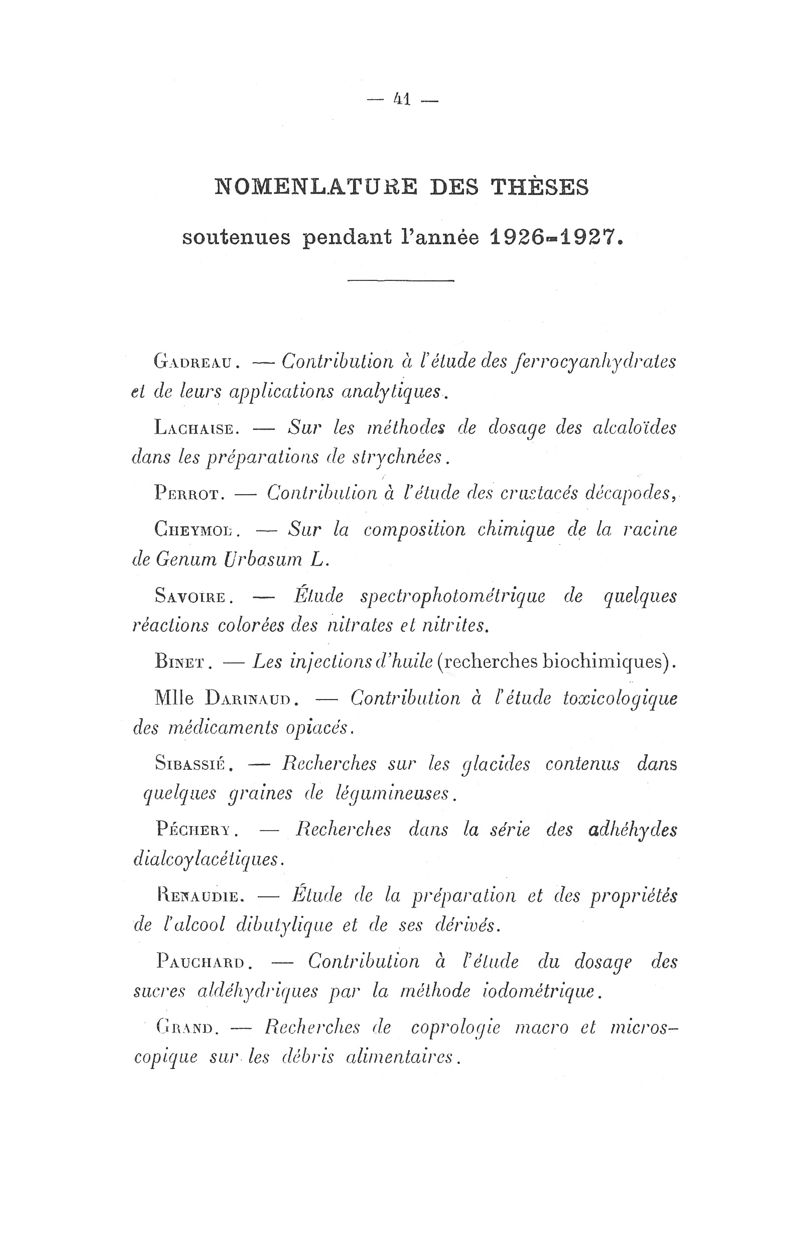 — 41 —

NOMENLATURE DES THÈSES

soutenues pendant l'année 1926-1927.

Gadreau. — Contribution à l'étude des ferrocyanhydrates et de leurs applications analytiques.

Lachaise. — Sur les méthodes de dosage des alcaloïdes dans les préparations de strychnées.

Perrot. — Contribution à l'étude des crustacés décapodes,

Cheymol. — Sur la composition chimique de la racine de Genum Urbasum L.

Savoire. — Étude spectrophotométrique de quelques réactions colorées des nitrates et nitrites.

Binet. — Les injections d'huile (recherches biochimiques).

Mlle Darinaud. — Contribution à l'étude toxicologique des médicaments opiacés.

Sibassié. — Recherches sur les glacides contenus dans quelques graines de légumineuses.

Péchery. — Recherches dans la série des adhéhydes dialcoylacétiques.

Renaudie. — Étude de la préparation et des propriétés de l'alcool dibutylique et de ses dérivés.

Pauchard. — Contribution à l'étude du dosage des sucres aldéhydriques par la méthode iodométrique.

Grand. — Recherches de coprologie macro et microscopique sur les débris alimentaires.